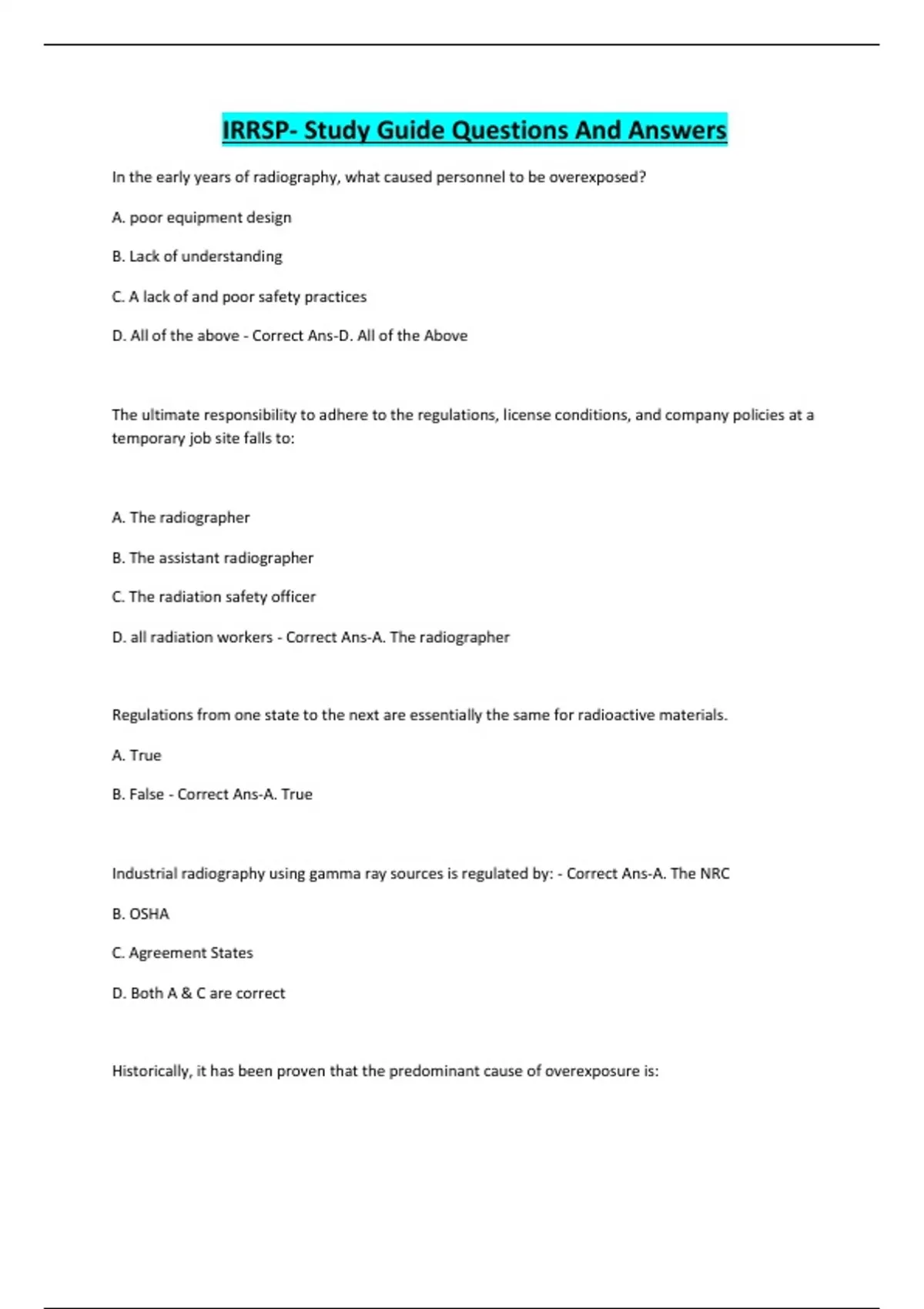 IRRSP- Study Guide Questions And Answers

In the early years of radiography, what caused personnel to be overexposed?

A. poor equipment design

B. Lack of understanding

C. A lack of and poor safety practices

D. All of the above - Correct Ans-D. All of the Above

The ultimate responsibility to adhere to the regulations, license conditions, and company policies at a temporary job site falls to:

A. The radiographer

B. The assistant radiographer

C. The radiation safety officer

D. all radiation workers - Correct Ans-A. The radiographer

Regulations from one state to the next are essentially the same for radioactive materials.

A. True

B. False - Correct Ans-A. True

Industrial radiography using gamma ray sources is regulated by: - Correct Ans-A. The NRC

B. OSHA

C. Agreement States

D. Both A & C are correct

Historically, it has been proven that the predominant cause of overexposure is: